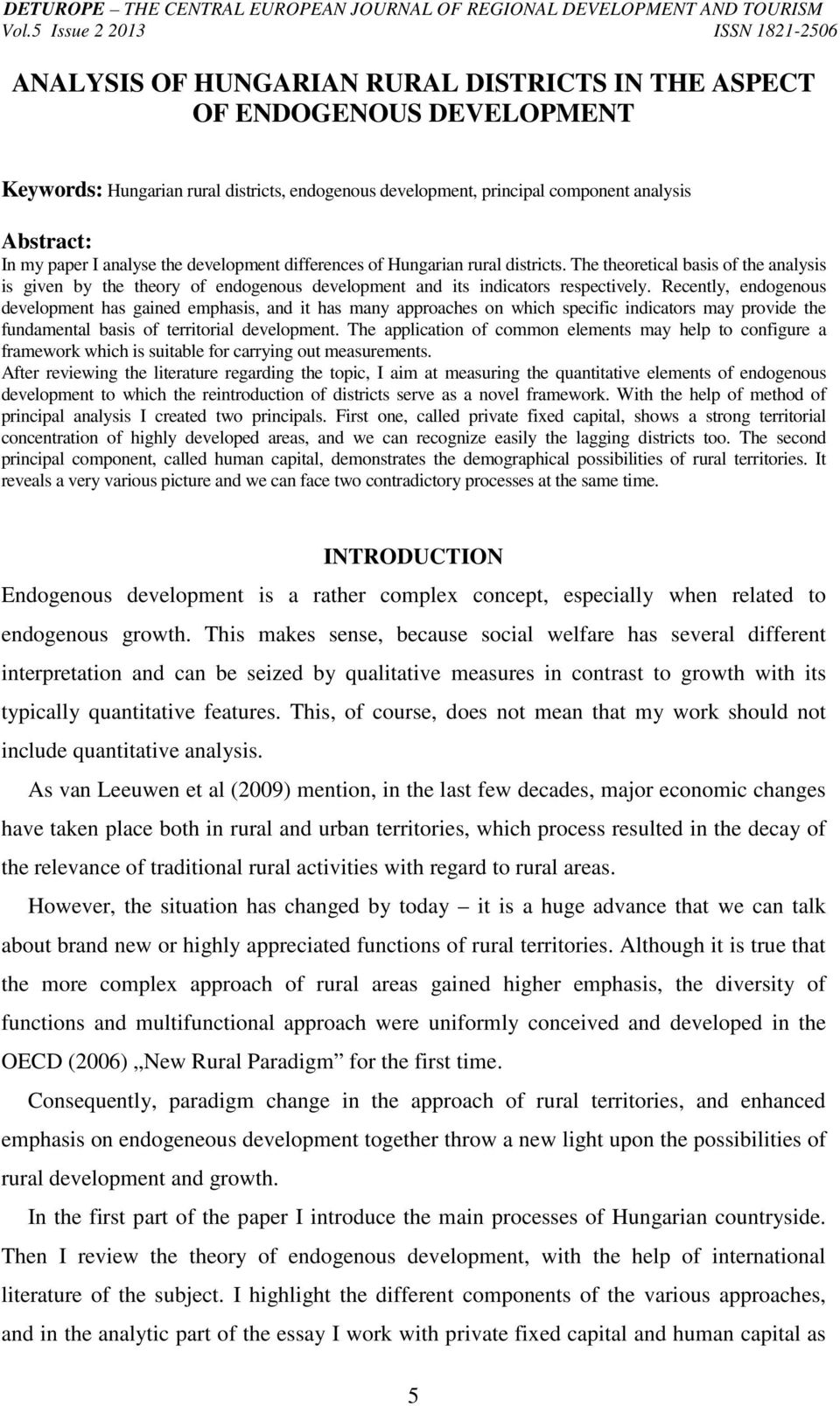 DETUROPE – THE CENTRAL EUROPEAN JOURNAL OF REGIONAL DEVELOPMENT AND TOURISM
Vol.5 Issue 2 2013 ISSN 1821-2506

ANALYSIS OF HUNGARIAN RURAL DISTRICTS IN THE ASPECT OF ENDOGENOUS DEVELOPMENT

Keywords: Hungarian rural districts, endogenous development, principal component analysis

Abstract:
In my paper I analyse the development differences of Hungarian rural districts. The theoretical basis of the analysis is given by the theory of endogenous development and its indicators respectively. Recently, endogenous development has gained emphasis, and it has many approaches on which specific indicators may provide the fundamental basis of territorial development. The application of common elements may help to configure a framework which is suitable for carrying out measurements.
After reviewing the literature regarding the topic, I aim at measuring the quantitative elements of endogenous development to which the reintroduction of districts serve as a novel framework. With the help of method of principal analysis I created two principals. First one, called private fixed capital, shows a strong territorial concentration of highly developed areas, and we can recognize easily the lagging districts too. The second principal component, called human capital, demonstrates the demographical possibilities of rural territories. It reveals a very various picture and we can face two contradictory processes at the same time.

INTRODUCTION

Endogenous development is a rather complex concept, especially when related to endogenous growth. This makes sense, because social welfare has several different interpretation and can be seized by qualitative measures in contrast to growth with its typically quantitative features. This, of course, does not mean that my work should not include quantitative analysis.

As van Leeuwen et al (2009) mention, in the last few decades, major economic changes have taken place both in rural and urban territories, which process resulted in the decay of the relevance of traditional rural activities with regard to rural areas.

However, the situation has changed by today – it is a huge advance that we can talk about brand new or highly appreciated functions of rural territories. Although it is true that the more complex approach of rural areas gained higher emphasis, the diversity of functions and multifunctional approach were uniformly conceived and developed in the OECD (2006) „New Rural Paradigm” for the first time.

Consequently, paradigm change in the approach of rural territories, and enhanced emphasis on endogeneous development together throw a new light upon the possibilities of rural development and growth.

In the first part of the paper I introduce the main processes of Hungarian countryside. Then I review the theory of endogenous development, with the help of international literature of the subject. I highlight the different components of the various approaches, and in the analytic part of the essay I work with private fixed capital and human capital as

5